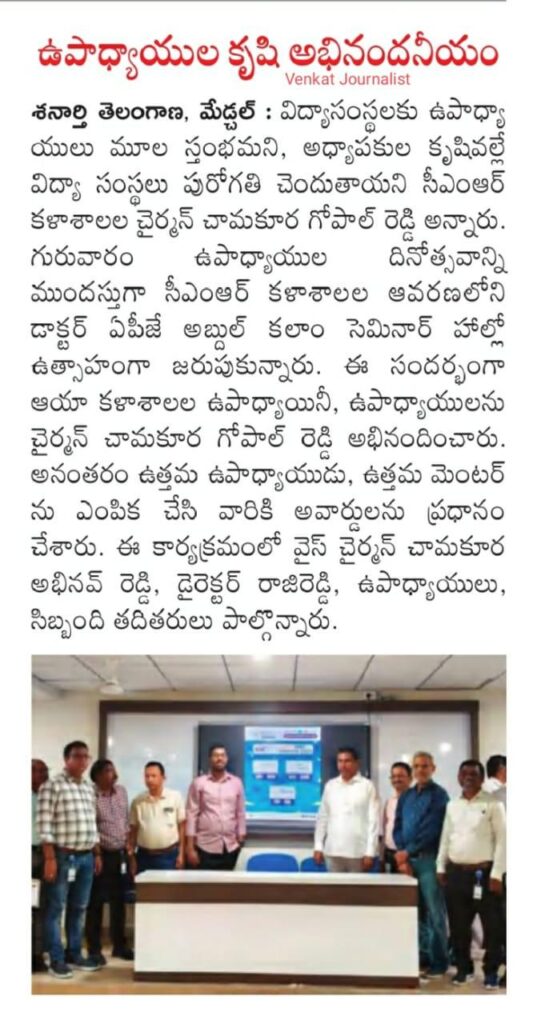 ఉపాధ్యాయుల కృషి అభినందనీయం
Venkat Journalist

శనార్తి తెలంగాణ, మేడ్చల్ : విద్యాసంస్థలకు ఉపాధ్యాయులు మూల స్తంభమని, అధ్యాపకుల కృషివల్లే విద్యా సంస్థలు పురోగతి చెందుతాయని సీఎంఆర్ కళాశాలల చైర్మన్ చామకూర గోపాల్ రెడ్డి అన్నారు. గురువారం ఉపాధ్యాయుల దినోత్సవాన్ని ముందస్తుగా సీఎంఆర్ కళాశాలల ఆవరణలోని డాక్టర్ ఏపీజే అబ్దుల్ కలాం సెమినార్ హాల్లో ఉత్సాహంగా జరుపుకున్నారు. ఈ సందర్భంగా ఆయా కళాశాలల ఉపాధ్యాయినీ, ఉపాధ్యాయులను చైర్మన్ చామకూర గోపాల్ రెడ్డి అభినందించారు. అనంతరం ఉత్తమ ఉపాధ్యాయుడు, ఉత్తమ మెంటర్ ను ఎంపిక చేసి వారికి అవార్డులను ప్రధానం చేశారు. ఈ కార్యక్రమంలో వైస్ చైర్మన్ చామకూర అభినవ్ రెడ్డి, డైరెక్టర్ రాజిరెడ్డి, ఉపాధ్యాయులు, సిబ్బంది తదితరులు పాల్గొన్నారు.